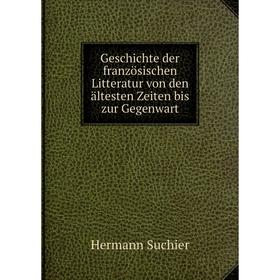 Geschichte der französischen Litteratur von den ältesten Zeiten bis zur Gegenwart

Hermann Suchier